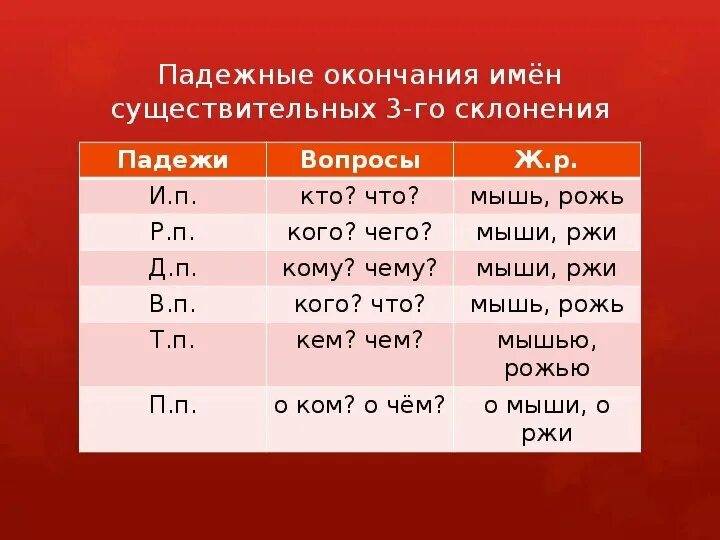 Падежные окончания имён существительных 3-го склонения

| Падежи | Вопросы | Ж.р. |
|---|---|---|
| И.п. | кто? что? | мышь, рожь |
| Р.п. | кого? чего? | мыши, ржи |
| Д.п. | кому? чему? | мыши, ржи |
| В.п. | кого? что? | мышь, рожь |
| Т.п. | кем? чем? | мышью, рожью |
| П.п. | о ком? о чём? | о мыши, о ржи |